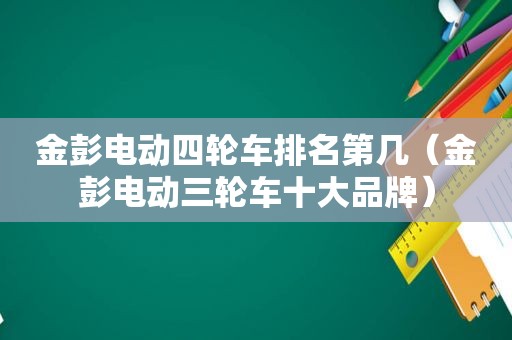 金彭电动四轮车排名第几（金彭电动三轮车十大品牌）